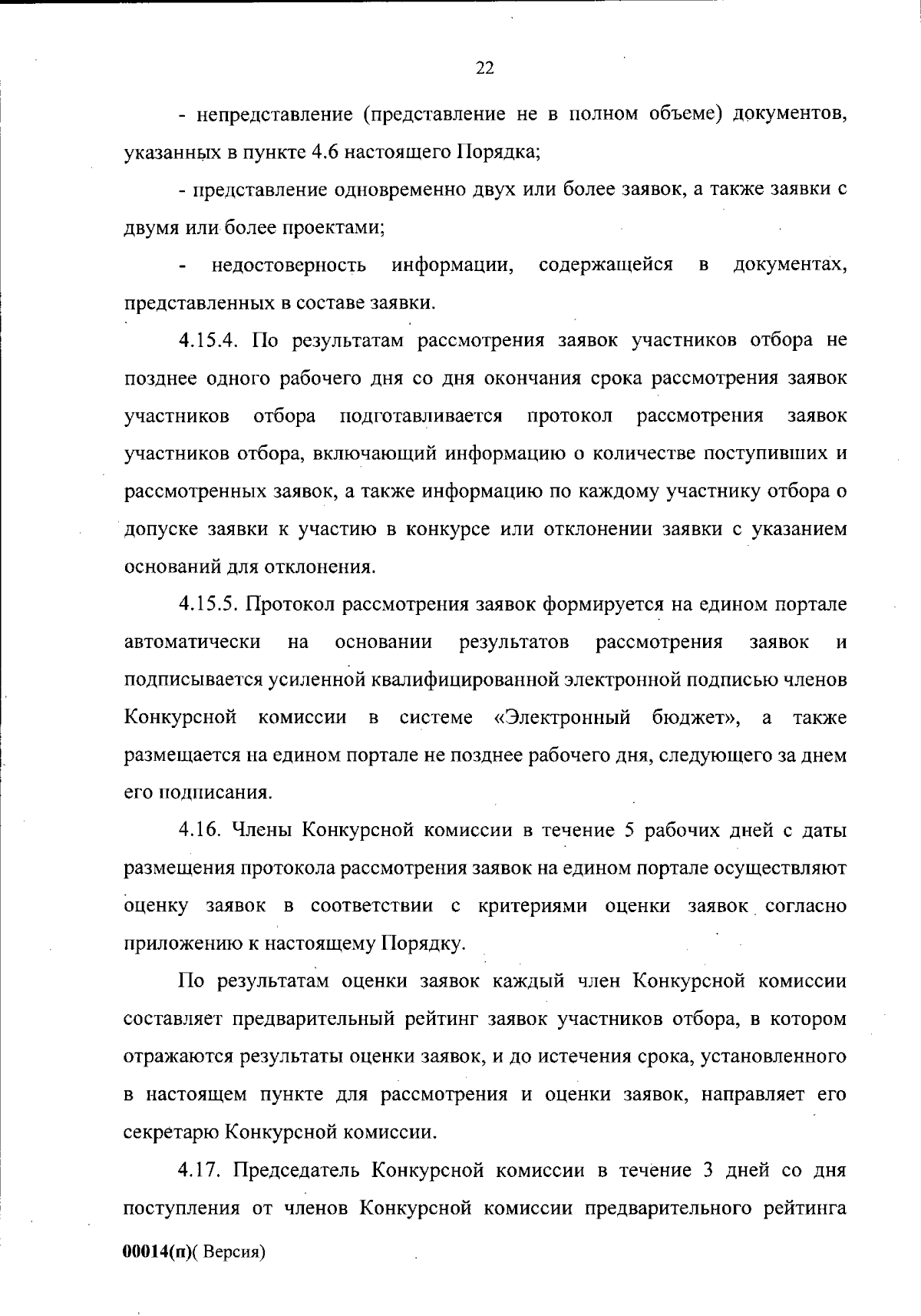 22

- непредставление (представление не в полном объеме) документов, указанных в пункте 4.6 настоящего Порядка;

- представление одновременно двух или более заявок, а также заявки с двумя или более проектами;

- недостоверность информации, содержащейся в документах, представленных в составе заявки.

4.15.4. По результатам рассмотрения заявок участников отбора не позднее одного рабочего дня со дня окончания срока рассмотрения заявок участников отбора подготавливается протокол рассмотрения заявок участников отбора, включающий информацию о количестве поступивших и рассмотренных заявок, а также информацию по каждому участнику отбора о допуске заявки к участию в конкурсе или отклонении заявки с указанием оснований для отклонения.

4.15.5. Протокол рассмотрения заявок формируется на едином портале автоматически на основании результатов рассмотрения заявок и подписывается усиленной квалифицированной электронной подписью членов Конкурсной комиссии в системе «Электронный бюджет», а также размещается на едином портале не позднее рабочего дня, следующего за днем его подписания.

4.16. Члены Конкурсной комиссии в течение 5 рабочих дней с даты размещения протокола рассмотрения заявок на едином портале осуществляют оценку заявок в соответствии с критериями оценки заявок согласно приложению к настоящему Порядку.

По результатам оценки заявок каждый член Конкурсной комиссии составляет предварительный рейтинг заявок участников отбора, в котором отражаются результаты оценки заявок, и до истечения срока, установленного в настоящем пункте для рассмотрения и оценки заявок, направляет его секретарю Конкурсной комиссии.

4.17. Председатель Конкурсной комиссии в течение 3 дней со дня поступления от членов Конкурсной комиссии предварительного рейтинга

00014(п)( Версия)